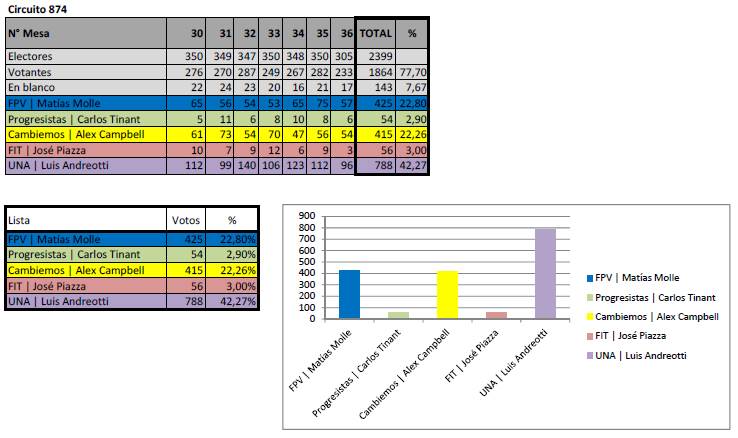 Circuito 874

| N° Mesa | 30 | 31 | 32 | 33 | 34 | 35 | 36 | TOTAL | % |
|---|---|---|---|---|---|---|---|---|---|
| Electores | 350 | 349 | 347 | 350 | 348 | 350 | 305 | 2399 | |
| Votantes | 276 | 270 | 287 | 249 | 267 | 282 | 233 | 1864 | 77,70 |
| En blanco | 22 | 24 | 23 | 20 | 16 | 21 | 17 | 143 | 7,67 |
| FPV \| Matías Molle | 65 | 56 | 54 | 53 | 65 | 75 | 57 | 425 | 22,80 |
| Progresistas \| Carlos Tinant | 5 | 11 | 6 | 8 | 10 | 8 | 6 | 54 | 2,90 |
| Cambiemos \| Alex Campbell | 61 | 73 | 54 | 70 | 47 | 56 | 54 | 415 | 22,26 |
| FIT \| José Piazza | 10 | 7 | 9 | 12 | 6 | 9 | 3 | 56 | 3,00 |
| UNA \| Luis Andreotti | 112 | 99 | 140 | 106 | 123 | 112 | 96 | 788 | 42,27 |

| Lista | Votos | % |
|---|---|---|
| FPV \| Matías Molle | 425 | 22,80% |
| Progresistas \| Carlos Tinant | 54 | 2,90% |
| Cambiemos \| Alex Campbell | 415 | 22,26% |
| FIT \| José Piazza | 56 | 3,00% |
| UNA \| Luis Andreotti | 788 | 42,27% |

900
800
700
600
500
400
300
200
100
0

FPV | Matías Molle
Progresistas | Carlos Tinant
Cambiemos | Alex Campbell
FIT | José Piazza
UNA | Luis Andreotti

FPV | Matías Molle
Progresistas | Carlos Tinant
Cambiemos | Alex Campbell
FIT | José Piazza
UNA | Luis Andreotti